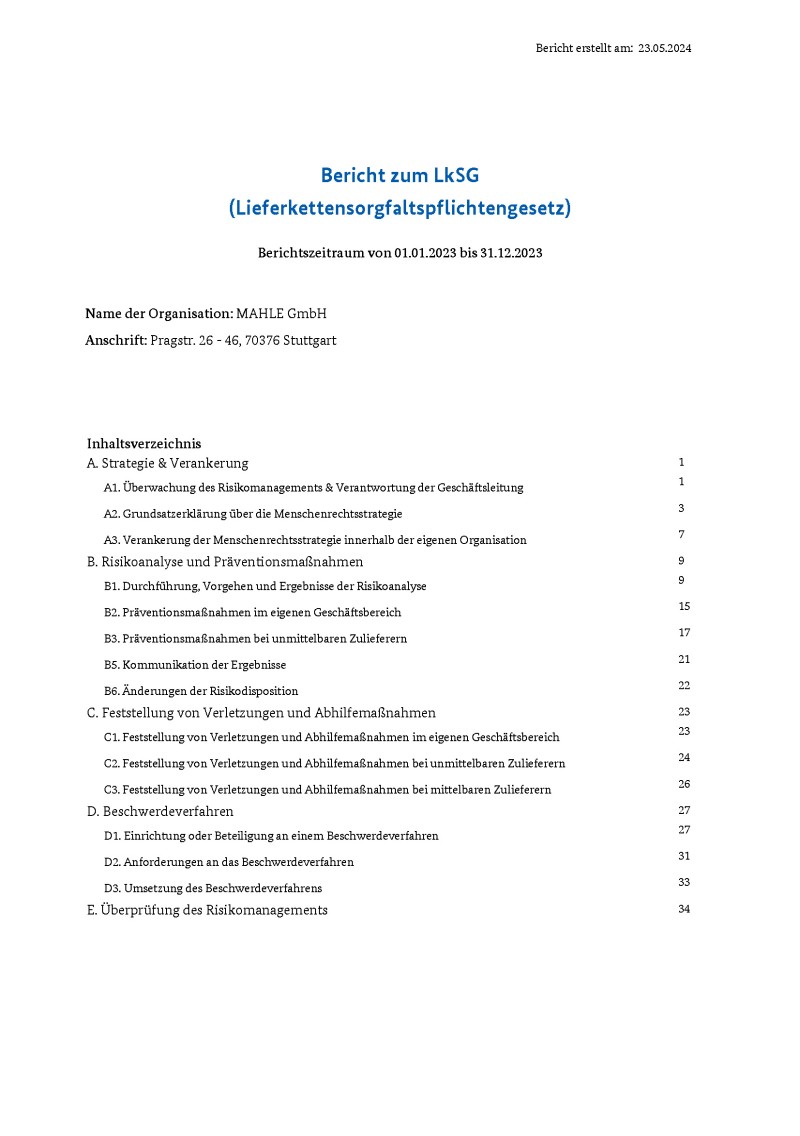 Bericht erstellt am: 23.05.2024

Bericht zum LkSG
(Lieferkettensorgfaltspflichtengesetz)

Berichtszeitraum von 01.01.2023 bis 31.12.2023

Name der Organisation: MAHLE GmbH
Anschrift: Pragstr. 26 - 46, 70376 Stuttgart

Inhaltsverzeichnis
A. Strategie & Verankerung 1
A1. Überwachung des Risikomanagements & Verantwortung der Geschäftsleitung 1
A2. Grundsatzerklärung über die Menschenrechtsstrategie 3
A3. Verankerung der Menschenrechtsstrategie innerhalb der eigenen Organisation 7
B. Risikoanalyse und Präventionsmaßnahmen 9
B1. Durchführung, Vorgehen und Ergebnisse der Risikoanalyse 9
B2. Präventionsmaßnahmen im eigenen Geschäftsbereich 15
B3. Präventionsmaßnahmen bei unmittelbaren Zulieferern 17
B5. Kommunikation der Ergebnisse 21
B6. Änderungen der Risikodisposition 22
C. Feststellung von Verletzungen und Abhilfemaßnahmen 23
C1. Feststellung von Verletzungen und Abhilfemaßnahmen im eigenen Geschäftsbereich 23
C2. Feststellung von Verletzungen und Abhilfemaßnahmen bei unmittelbaren Zulieferern 24
C3. Feststellung von Verletzungen und Abhilfemaßnahmen bei mittelbaren Zulieferern 26
D. Beschwerdeverfahren 27
D1. Einrichtung oder Beteiligung an einem Beschwerdeverfahren 27
D2. Anforderungen an das Beschwerdeverfahren 31
D3. Umsetzung des Beschwerdeverfahrens 33
E. Überprüfung des Risikomanagements 34